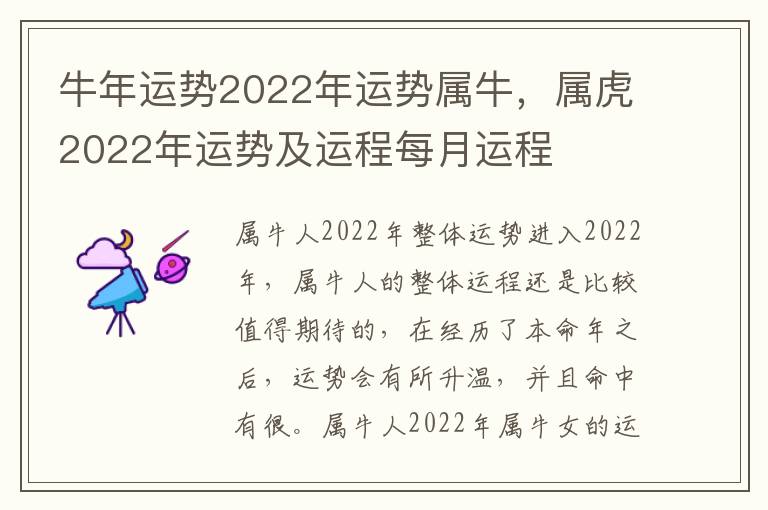 牛年运势2022年运势属牛，属虎2022年运势及运程每月运程

属牛人2022年整体运势进入2022年，属牛人的整体运程还是比较值得期待的，在经历了本命年之后，运势会有所升温，并且命中有很。属牛人2022年属牛女的运